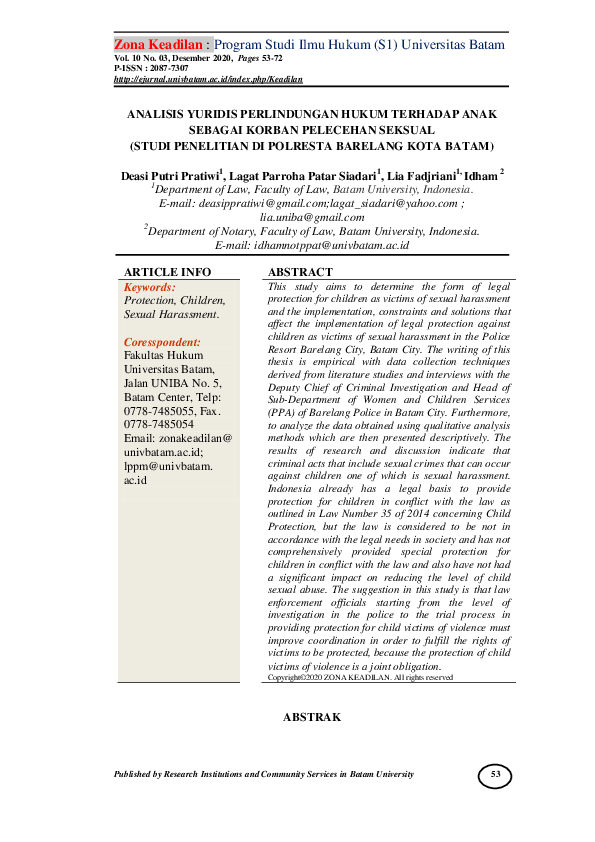 Zona Keadilan : Program Studi Ilmu Hukum (S1) Universitas Batam
Vol. 10 No. 03, Desember 2020, Pages 53-72
P-ISSN : 2087-7307
http://ejurnal.univbatam.ac.id/index.php/Keadilan

ANALISIS YURIDIS PERLINDUNGAN HUKUM TERHADAP ANAK SEBAGAI KORBAN PELECEHAN SEKSUAL (STUDI PENELITIAN DI POLRESTA BARELANG KOTA BATAM)

Deasi Putri Pratiwi$^1$, Lagat Parroha Patar Siadari$^1$, Lia Fadjriani$^1$, Idham $^2$
$^1$Department of Law, Faculty of Law, Batam University, Indonesia.
E-mail: deasippratiwi@gmail.com;lagat_siadari@yahoo.com ; lia.uniba@gmail.com
$^2$Department of Notary, Faculty of Law, Batam University, Indonesia.
E-mail: idhamnotppat@univbatam.ac.id

ARTICLE INFO
Keywords:
Protection, Children, Sexual Harassment.

Coresspondent:
Fakultas Hukum Universitas Batam, Jalan UNIBA No. 5, Batam Center, Telp: 0778-7485055, Fax. 0778-7485054
Email: zonakeadilan@univbatam.ac.id; lppm@univbatam.ac.id

ABSTRACT
This study aims to determine the form of legal protection for children as victims of sexual harassment and the implementation, constraints and solutions that affect the implementation of legal protection against children as victims of sexual harassment in the Police Resort Barelang City, Batam City. The writing of this thesis is empirical with data collection techniques derived from literature studies and interviews with the Deputy Chief of Criminal Investigation and Head of Sub-Department of Women and Children Services (PPA) of Barelang Police in Batam City. Furthermore, to analyze the data obtained using qualitative analysis methods which are then presented descriptively. The results of research and discussion indicate that criminal acts that include sexual crimes that can occur against children one of which is sexual harassment. Indonesia already has a legal basis to provide protection for children in conflict with the law as outlined in Law Number 35 of 2014 concerning Child Protection, but the law is considered to be not in accordance with the legal needs in society and has not comprehensively provided special protection for children in conflict with the law and also have not had a significant impact on reducing the level of child sexual abuse. The suggestion in this study is that law enforcement officials starting from the level of investigation in the police to the trial process in providing protection for child victims of violence must improve coordination in order to fulfill the rights of victims to be protected, because the protection of child victims of violence is a joint obligation.
Copyright©2020 ZONA KEADILAN. All rights reserved

ABSTRAK

Published by Research Institutions and Community Services in Batam University
53